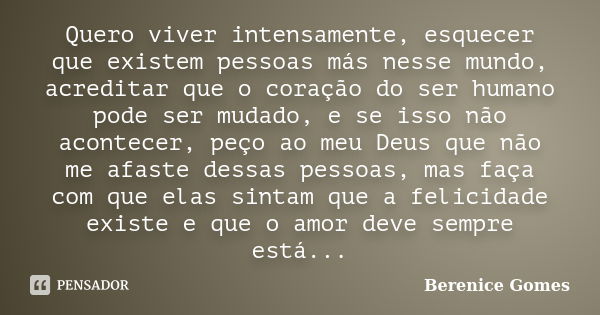 Quero viver intensamente, esquecer que existem pessoas más nesse mundo, acreditar que o coração do ser humano pode ser mudado, e se isso não acontecer, peço ao meu Deus que não me afaste dessas pessoas, mas faça com que elas sintam que a felicidade existe e que o amor deve sempre está...

PENSADOR

Berenice Gomes